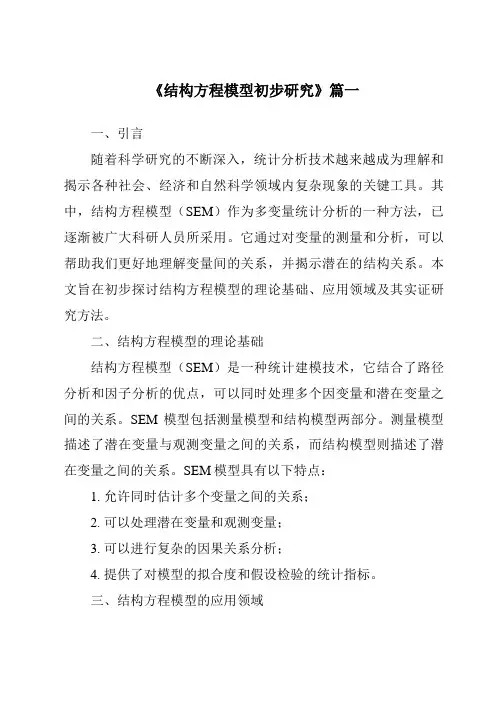 《结构方程模型初步研究》篇一

一、引言

随着科学研究的不断深入，统计分析技术越来越成为理解和揭示各种社会、经济和自然科学领域内复杂现象的关键工具。其中，结构方程模型（SEM）作为多变量统计分析的一种方法，已逐渐被广大科研人员所采用。它通过对变量的测量和分析，可以帮助我们更好地理解变量间的关系，并揭示潜在的结构关系。本文旨在初步探讨结构方程模型的理论基础、应用领域及其实证研究方法。

二、结构方程模型的理论基础

结构方程模型（SEM）是一种统计建模技术，它结合了路径分析和因子分析的优点，可以同时处理多个因变量和潜在变量之间的关系。SEM 模型包括测量模型和结构模型两部分。测量模型描述了潜在变量与观测变量之间的关系，而结构模型则描述了潜在变量之间的关系。SEM 模型具有以下特点：

1. 允许同时估计多个变量之间的关系；

2. 可以处理潜在变量和观测变量；

3. 可以进行复杂的因果关系分析；

4. 提供了对模型的拟合度和假设检验的统计指标。

三、结构方程模型的应用领域